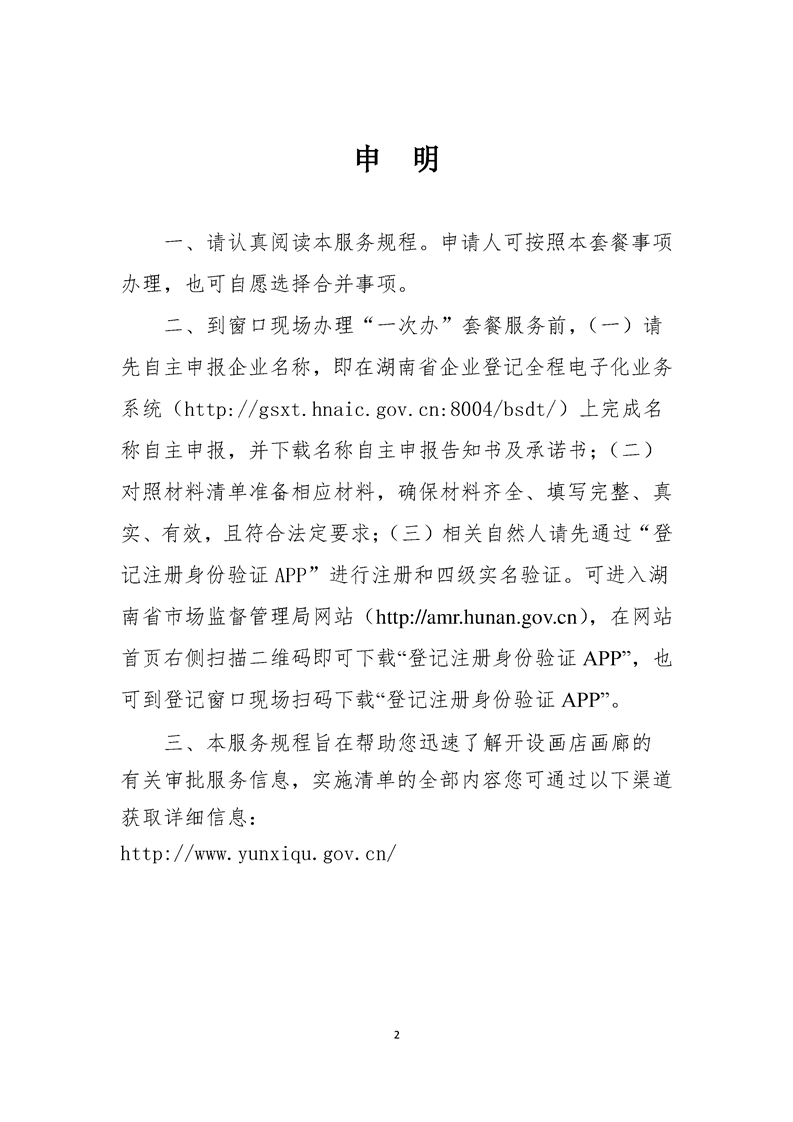 申　明

一、请认真阅读本服务规程。申请人可按照本套餐事项办理，也可自愿选择合并事项。

二、到窗口现场办理“一次办”套餐服务前，（一）请先自主申报企业名称，即在湖南省企业登记全程电子化业务系统（http://gsxt.hnaic.gov.cn:8004/bsdt/）上完成名称自主申报，并下载名称自主申报告知书及承诺书；（二）对照材料清单准备相应材料，确保材料齐全、填写完整、真实、有效，且符合法定要求；（三）相关自然人请先通过“登记注册身份验证 APP”进行注册和四级实名验证。可进入湖南省市场监督管理局网站（http://amr.hunan.gov.cn），在网站首页右侧扫描二维码即可下载“登记注册身份验证 APP”，也可到登记窗口现场扫码下载“登记注册身份验证 APP”。

三、本服务规程旨在帮助您迅速了解开设画店画廊的有关审批服务信息，实施清单的全部内容您可通过以下渠道获取详细信息：
http://www.yunxiqu.gov.cn/

2